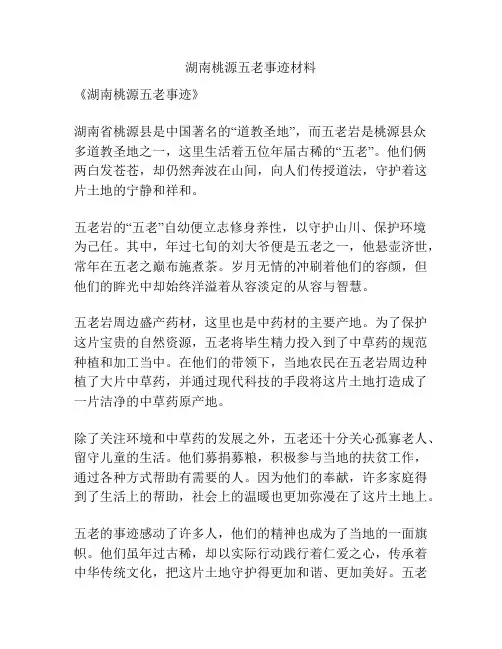 湖南桃源五老事迹材料

《湖南桃源五老事迹》

湖南省桃源县是中国著名的“道教圣地”，而五老岩是桃源县众多道教圣地之一，这里生活着五位年届古稀的“五老”。他们俩两白发苍苍，却仍然奔波在山间，向人们传授道法，守护着这片土地的宁静和祥和。

五老岩的“五老”自幼便立志修身养性，以守护山川、保护环境为己任。其中，年过七旬的刘大爷便是五老之一，他悬壶济世，常年在五老之巅布施煮茶。岁月无情的冲刷着他们的容颜，但他们的眸光中却始终洋溢着从容淡定的从容与智慧。

五老岩周边盛产药材，这里也是中药材的主要产地。为了保护这片宝贵的自然资源，五老将毕生精力投入到了中草药的规范种植和加工当中。在他们的带领下，当地农民在五老岩周边种植了大片中草药，并通过现代科技的手段将这片土地打造成了一片洁净的中草药原产地。

除了关注环境和中草药的发展之外，五老还十分关心孤寡老人、留守儿童的生活。他们募捐募粮，积极参与当地的扶贫工作，通过各种方式帮助有需要的人。因为他们的奉献，许多家庭得到了生活上的帮助，社会上的温暖也更加弥漫在了这片土地上。

五老的事迹感动了许多人，他们的精神也成为了当地的一面旗帜。他们虽年过古稀，却以实际行动践行着仁爱之心，传承着中华传统文化，把这片土地守护得更加和谐、更加美好。五老